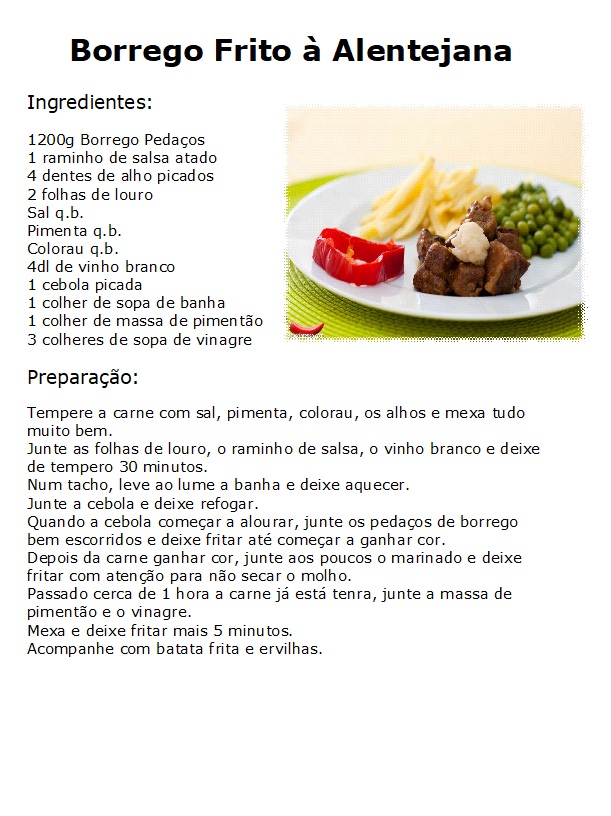 Borrego Frito à Alentejana

Ingredientes:

1200g Borrego Pedaços
1 raminho de salsa atado
4 dentes de alho picados
2 folhas de louro
Sal q.b.
Pimenta q.b.
Colorau q.b.
4dl de vinho branco
1 cebola picada
1 colher de sopa de banha
1 colher de massa de pimentão
3 colheres de sopa de vinagre

Preparação:

Tempere a carne com sal, pimenta, colorau, os alhos e mexa tudo muito bem.
Junte as folhas de louro, o raminho de salsa, o vinho branco e deixe de tempero 30 minutos.
Num tacho, leve ao lume a banha e deixe aquecer.
Junte a cebola e deixe refogar.
Quando a cebola começar a alourar, junte os pedaços de borrego bem escorridos e deixe fritar até começar a ganhar cor.
Depois da carne ganhar cor, junte aos poucos o marinado e deixe fritar com atenção para não secar o molho.
Passado cerca de 1 hora a carne já está tenra, junte a massa de pimentão e o vinagre.
Mexa e deixe fritar mais 5 minutos.
Acompanhe com batata frita e ervilhas.